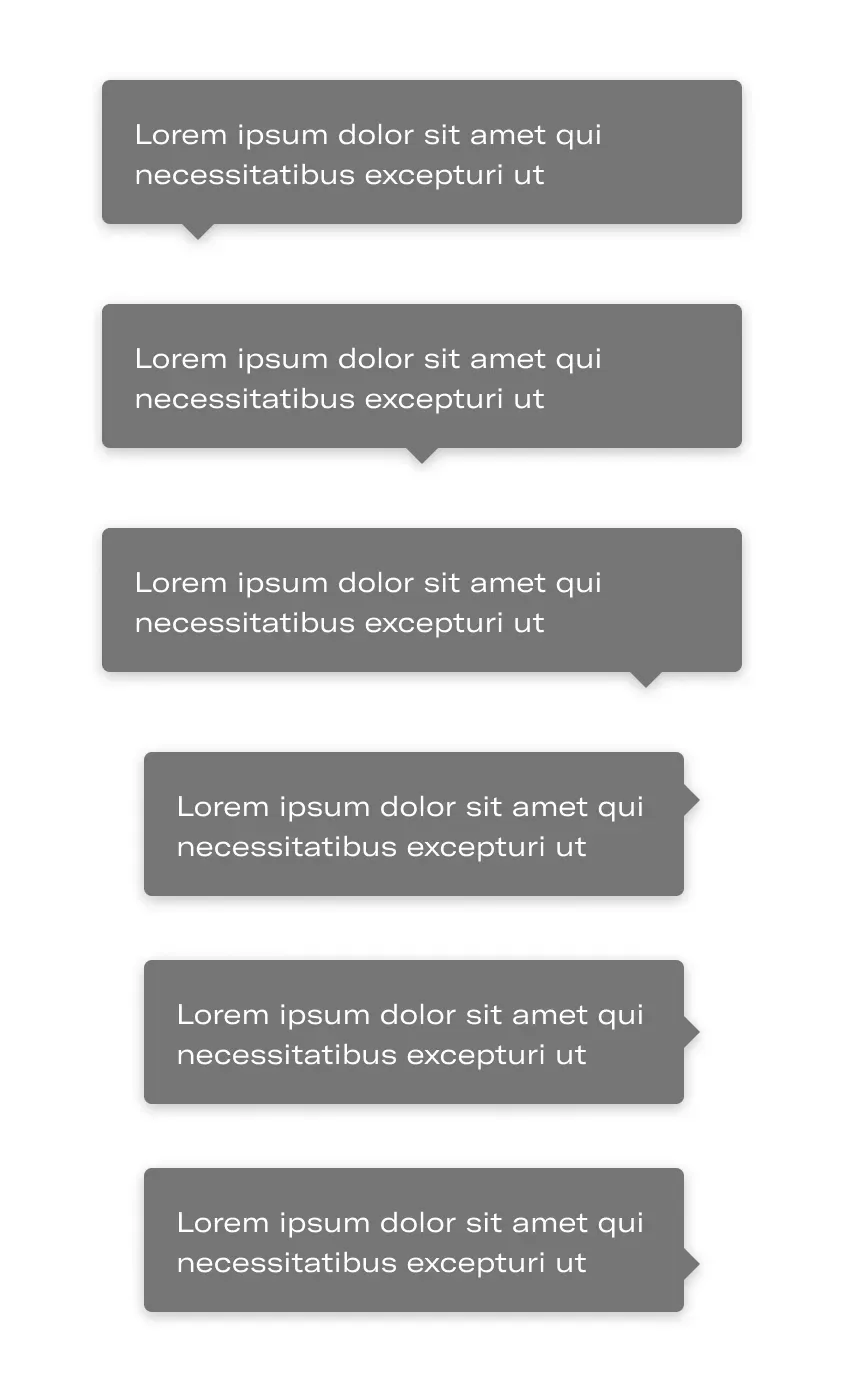 Lorem ipsum dolor sit amet qui necessitatibus excepturi ut

Lorem ipsum dolor sit amet qui necessitatibus excepturi ut

Lorem ipsum dolor sit amet qui necessitatibus excepturi ut

Lorem ipsum dolor sit amet qui necessitatibus excepturi ut

Lorem ipsum dolor sit amet qui necessitatibus excepturi ut

Lorem ipsum dolor sit amet qui necessitatibus excepturi ut